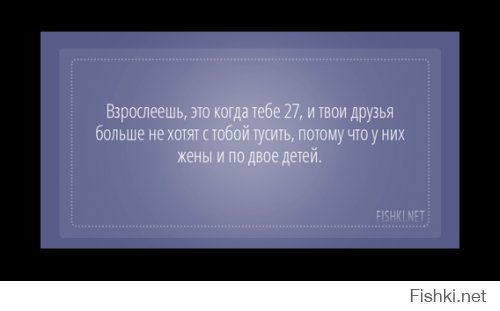 Взрослеешь, это когда тебе 27, и твои друзья больше не хотят с тобой тусить, потому что у них жены и по двое детей.

FISHKI.NET

Fishki.net